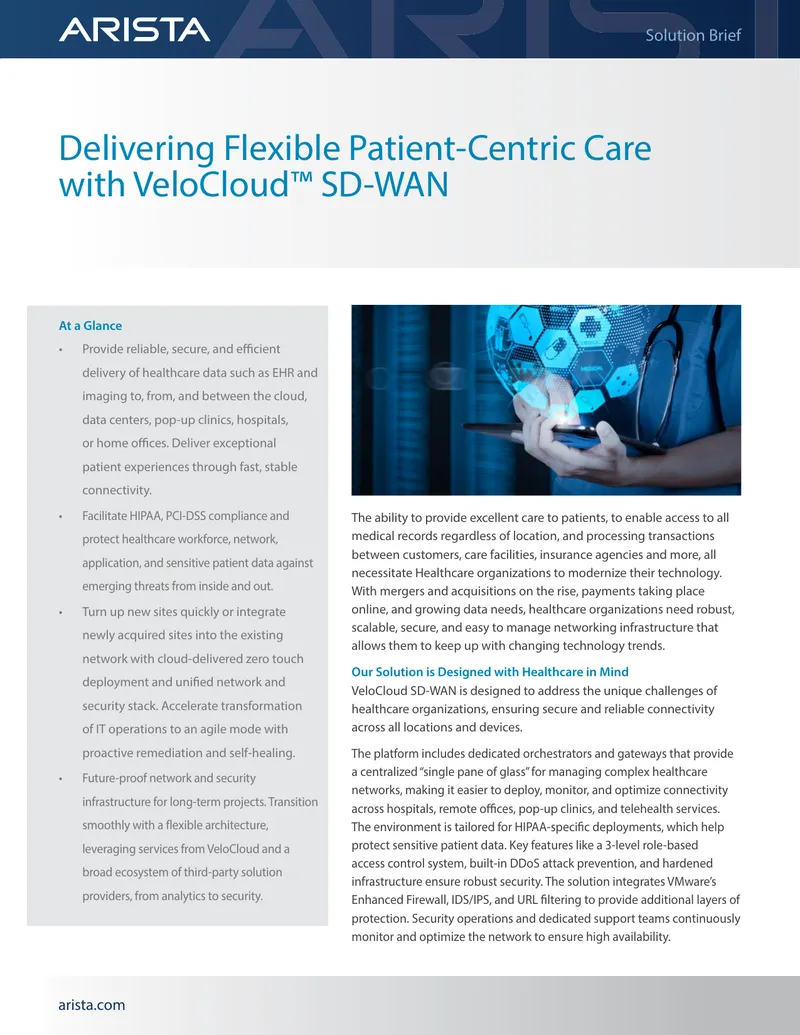 ARISTA

Solution Brief

Delivering Flexible Patient-Centric Care with VeloCloud™ SD-WAN

At a Glance

• Provide reliable, secure, and efficient delivery of healthcare data such as EHR and imaging to, from, and between the cloud, data centers, pop-up clinics, hospitals, or home offices. Deliver exceptional patient experiences through fast, stable connectivity.

• Facilitate HIPAA, PCI-DSS compliance and protect healthcare workforce, network, application, and sensitive patient data against emerging threats from inside and out.

• Turn up new sites quickly or integrate newly acquired sites into the existing network with cloud-delivered zero touch deployment and unified network and security stack. Accelerate transformation of IT operations to an agile mode with proactive remediation and self-healing.

• Future-proof network and security infrastructure for long-term projects. Transition smoothly with a flexible architecture, leveraging services from VeloCloud and a broad ecosystem of third-party solution providers, from analytics to security.

The ability to provide excellent care to patients, to enable access to all medical records regardless of location, and processing transactions between customers, care facilities, insurance agencies and more, all necessitate Healthcare organizations to modernize their technology. With mergers and acquisitions on the rise, payments taking place online, and growing data needs, healthcare organizations need robust, scalable, secure, and easy to manage networking infrastructure that allows them to keep up with changing technology trends.

Our Solution is Designed with Healthcare in Mind

VeloCloud SD-WAN is designed to address the unique challenges of healthcare organizations, ensuring secure and reliable connectivity across all locations and devices.

The platform includes dedicated orchestrators and gateways that provide a centralized "single pane of glass" for managing complex healthcare networks, making it easier to deploy, monitor, and optimize connectivity across hospitals, remote offices, pop-up clinics, and telehealth services. The environment is tailored for HIPAA-specific deployments, which help protect sensitive patient data. Key features like a 3-level role-based access control system, built-in DDoS attack prevention, and hardened infrastructure ensure robust security. The solution integrates VMware's Enhanced Firewall, IDS/IPS, and URL filtering to provide additional layers of protection. Security operations and dedicated support teams continuously monitor and optimize the network to ensure high availability.

arista.com